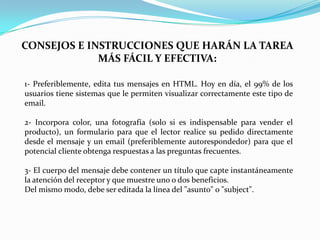 CONSEJOS E INSTRUCCIONES QUE HARÁN LA TAREA MÁS FÁCIL Y EFECTIVA:

1- Preferiblemente, edita tus mensajes en HTML. Hoy en día, el 99% de los usuarios tiene sistemas que le permiten visualizar correctamente este tipo de email.

2- Incorpora color, una fotografía (solo si es indispensable para vender el producto), un formulario para que el lector realice su pedido directamente desde el mensaje y un email (preferiblemente autorespondedor) para que el potencial cliente obtenga respuestas a las preguntas frecuentes.

3- El cuerpo del mensaje debe contener un título que capte instantáneamente la atención del receptor y que muestre uno o dos beneficios.
Del mismo modo, debe ser editada la línea del "asunto" o "subject".